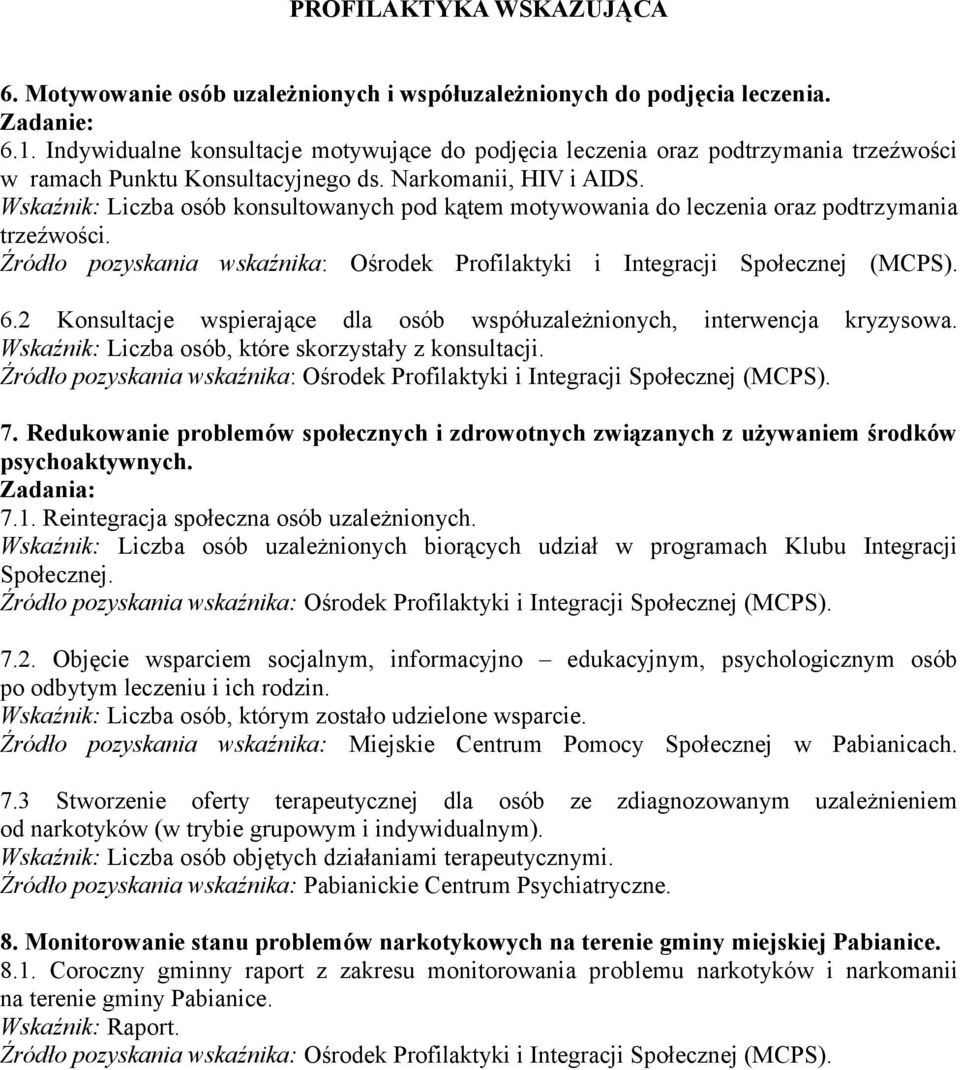 PROFILAKTYKA WSKAZUJĄCA

6. Motywowanie osób uzależnionych i współuzależnionych do podjęcia leczenia.
Zadanie:
6.1. Indywidualne konsultacje motywujące do podjęcia leczenia oraz podtrzymania trzeźwości w ramach Punktu Konsultacyjnego ds. Narkomanii, HIV i AIDS.
Wskaźnik: Liczba osób konsultowanych pod kątem motywowania do leczenia oraz podtrzymania trzeźwości.
Źródło pozyskania wskaźnika: Ośrodek Profilaktyki i Integracji Społecznej (MCPS).

6.2 Konsultacje wspierające dla osób współuzależnionych, interwencja kryzysowa.
Wskaźnik: Liczba osób, które skorzystały z konsultacji.
Źródło pozyskania wskaźnika: Ośrodek Profilaktyki i Integracji Społecznej (MCPS).

7. Redukowanie problemów społecznych i zdrowotnych związanych z używaniem środków psychoaktywnych.
Zadania:
7.1. Reintegracja społeczna osób uzależnionych.
Wskaźnik: Liczba osób uzależnionych biorących udział w programach Klubu Integracji Społecznej.
Źródło pozyskania wskaźnika: Ośrodek Profilaktyki i Integracji Społecznej (MCPS).

7.2. Objęcie wsparciem socjalnym, informacyjno – edukacyjnym, psychologicznym osób po odbytym leczeniu i ich rodzin.
Wskaźnik: Liczba osób, którym zostało udzielone wsparcie.
Źródło pozyskania wskaźnika: Miejskie Centrum Pomocy Społecznej w Pabianicach.

7.3 Stworzenie oferty terapeutycznej dla osób ze zdiagnozowanym uzależnieniem od narkotyków (w trybie grupowym i indywidualnym).
Wskaźnik: Liczba osób objętych działaniami terapeutycznymi.
Źródło pozyskania wskaźnika: Pabianickie Centrum Psychiatryczne.

8. Monitorowanie stanu problemów narkotykowych na terenie gminy miejskiej Pabianice.
8.1. Coroczny gminny raport z zakresu monitorowania problemu narkotyków i narkomanii na terenie gminy Pabianice.
Wskaźnik: Raport.
Źródło pozyskania wskaźnika: Ośrodek Profilaktyki i Integracji Społecznej (MCPS).